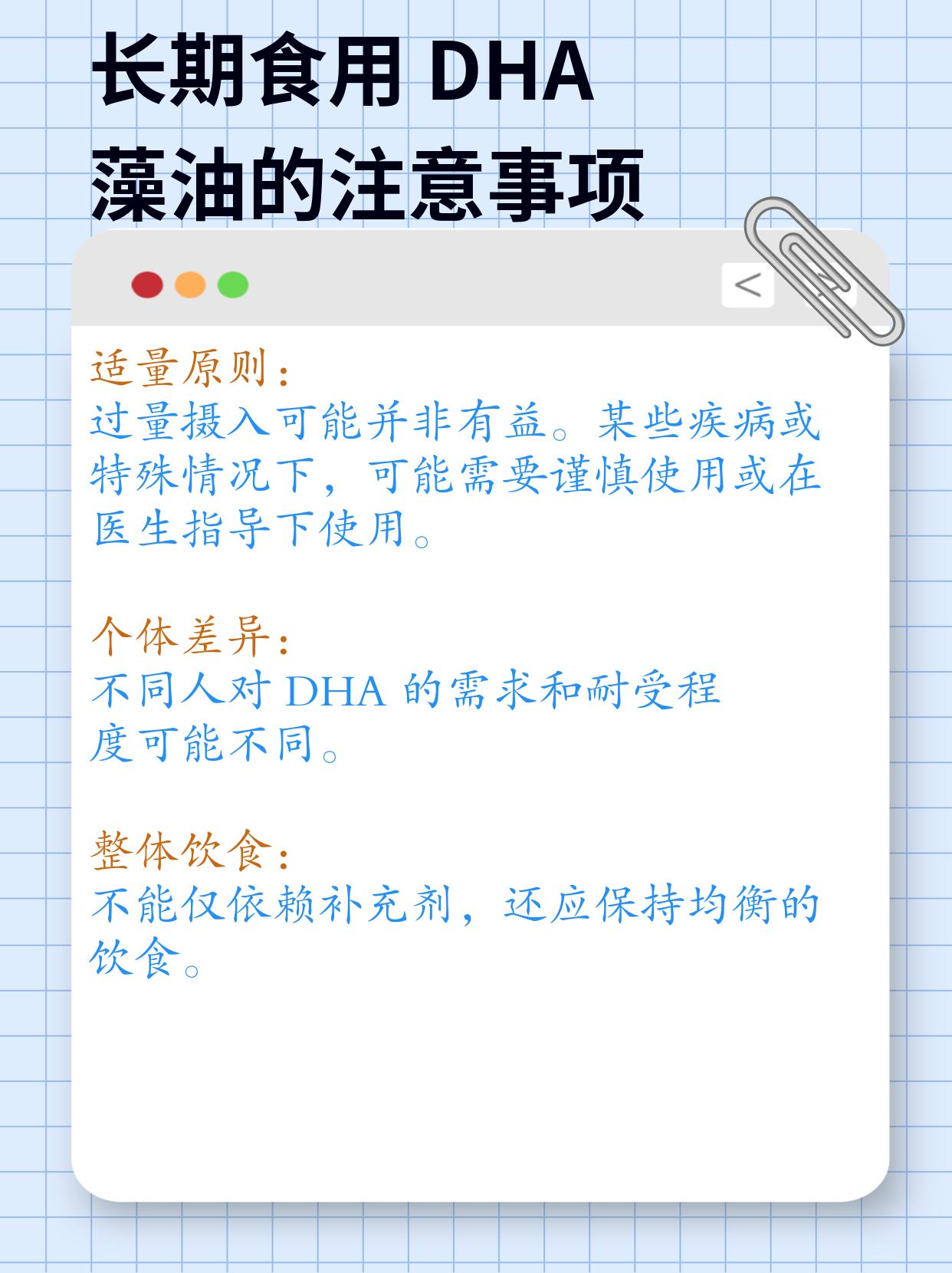 长期食用DHA藻油的注意事项

<

适量原则:
过量摄入可能并非有益。某些疾病或特殊情况下，可能需要谨慎使用或在医生指导下使用。

个体差异:
不同人对DHA的需求和耐受程度可能不同。

整体饮食:
不能仅依赖补充剂，还应保持均衡的饮食。